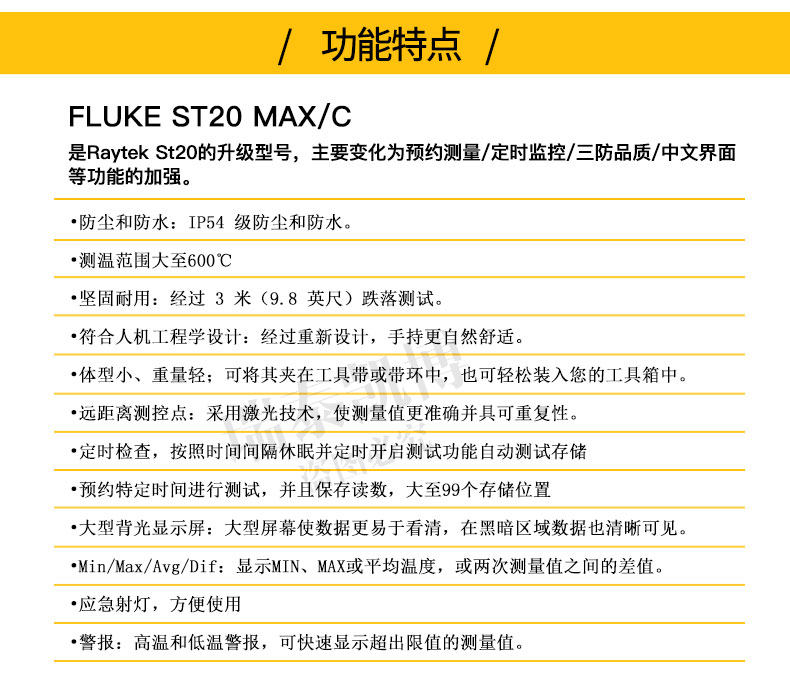 / 功能特点 /

FLUKE ST20 MAX/C

是Raytek St20的升级型号，主要变化为预约测量/定时监控/三防品质/中文界面等功能的加强。

•防尘和防水：IP54 级防尘和防水。

•测温范围大至600℃

•坚固耐用：经过 3 米（9.8 英尺）跌落测试。

•符合人机工程学设计：经过重新设计，手持更自然舒适。

•体型小、重量轻；可将其夹在工具带或带环中，也可轻松装入您的工具箱中。

•远距离测控点：采用激光技术，使测量值更准确并具可重复性。

•定时检查，按照时间间隔休眠并定时开启测试功能自动测试存储

•预约特定时间进行测试，并且保存读数，大至99个存储位置

•大型背光显示屏：大型屏幕使数据更易于看清，在黑暗区域数据也清晰可见。

•Min/Max/Avg/Dif：显示MIN、MAX或平均温度，或两次测量值之间的差值。

•应急射灯，方便使用

•警报：高温和低温警报，可快速显示超出限值的测量值。